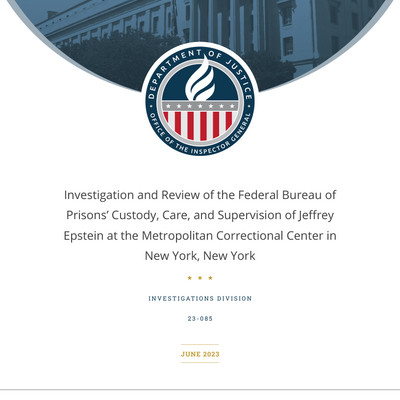 DEPARTMENT OF JUSTICE
OFFICE OF THE INSPECTOR GENERAL

Investigation and Review of the Federal Bureau of Prisons' Custody, Care, and Supervision of Jeffrey Epstein at the Metropolitan Correctional Center in New York, New York

★ ★ ★

INVESTIGATIONS DIVISION

23-085

JUNE 2023